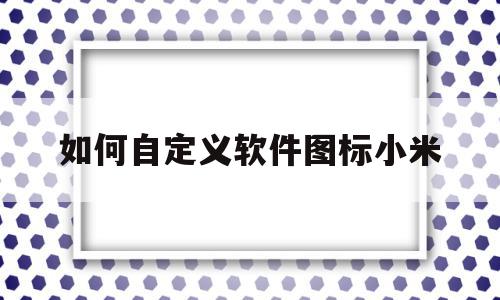 如何自定义软件图标小米